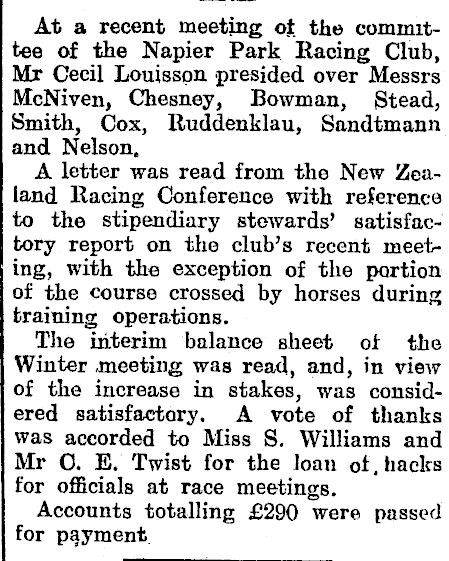 At a recent meeting of the committee of the Napier Park Racing Club, Mr Cecil Louisson presided over Messrs McNiven, Chesney, Bowman, Stead, Smith, Cox, Ruddenklau, Sandtmann and Nelson.

A letter was read from the New Zealand Racing Conference with reference to the stipendiary stewards' satisfactory report on the club's recent meeting, with the exception of the portion of the course crossed by horses during training operations.

The interim balance sheet of the Winter meeting was read, and, in view of the increase in stakes, was considered satisfactory. A vote of thanks was accorded to Miss S. Williams and Mr C. E. Twist for the loan of hacks for officials at race meetings.

Accounts totalling £290 were passed for payment.